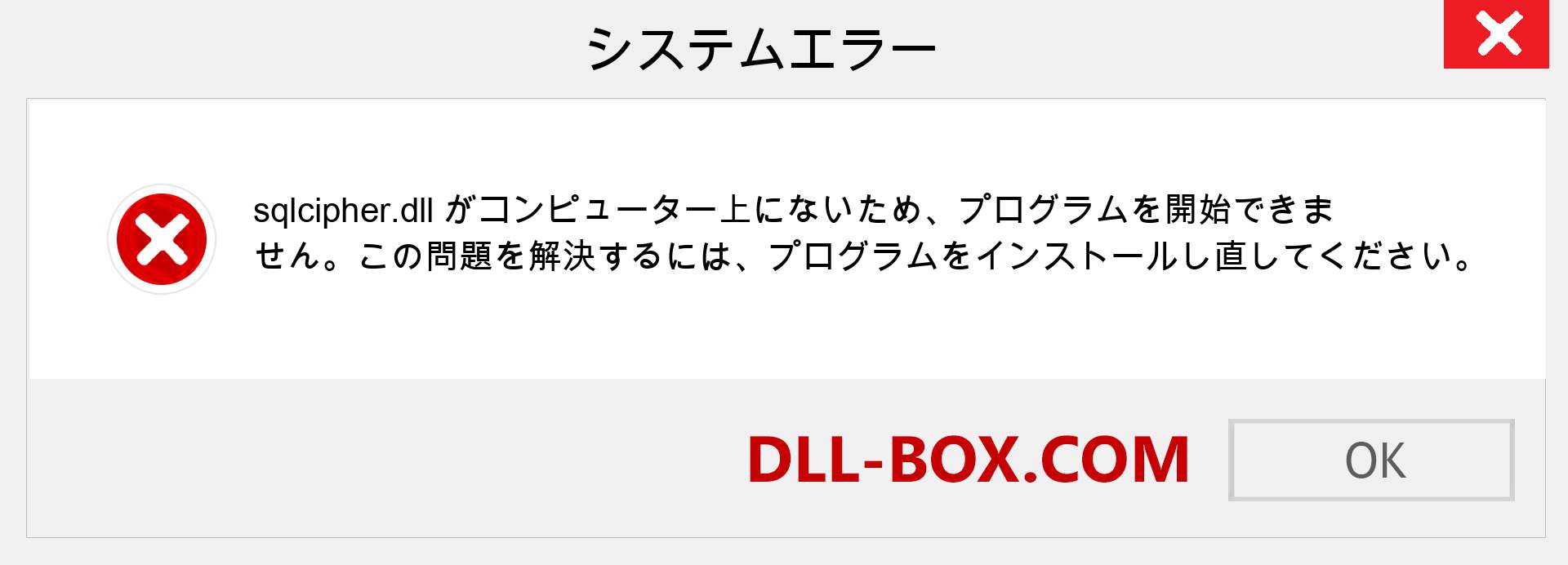 システムエラー

sqlcipher.dll がコンピューター上にないため、プログラムを開始できません。この問題を解決するには、プログラムをインストールし直してください。

DLL-BOX.COM

OK